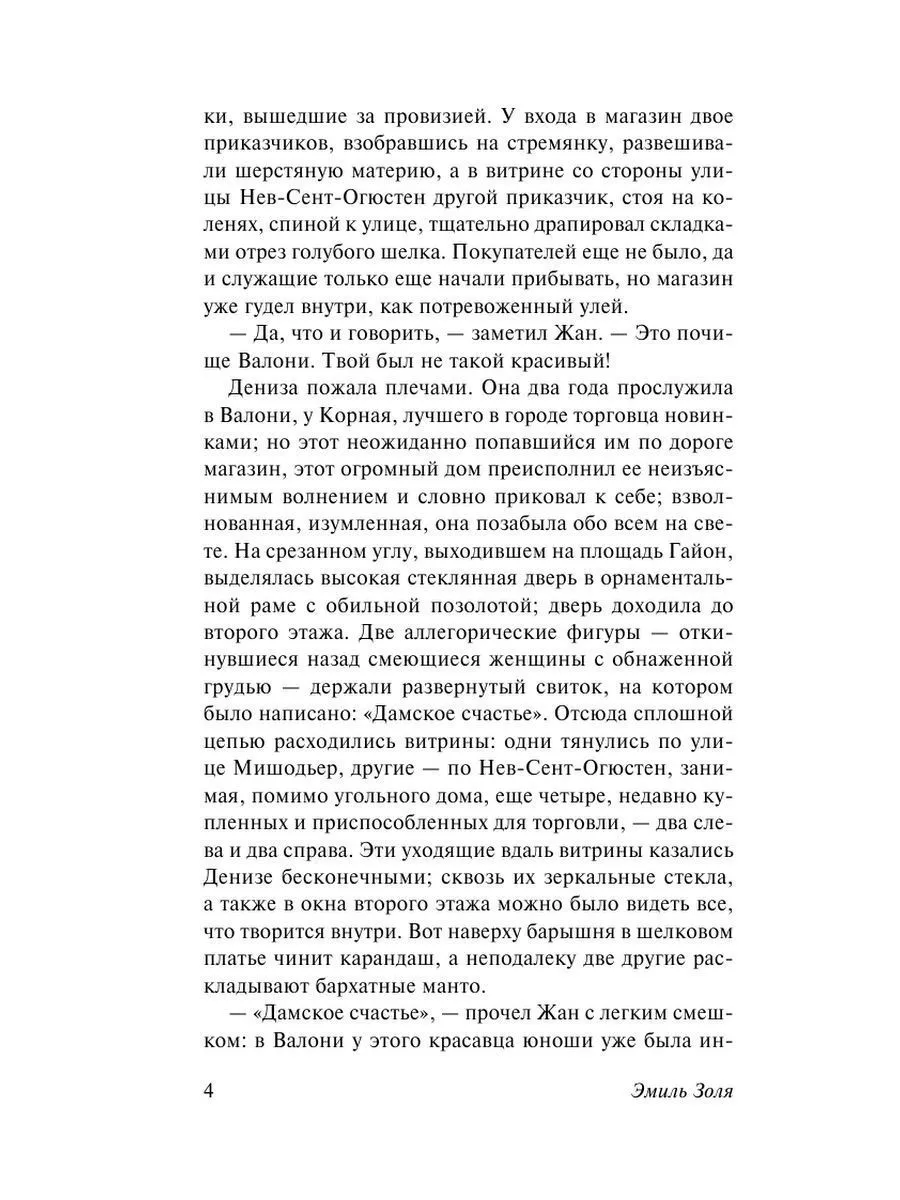 ки, вышедшие за провизией. У входа в магазин двое приказчиков, взобравшись на стремянку, развешивали шерстяную материю, а в витрине со стороны улицы Нев-Сент-Огюстен другой приказчик, стоя на коленях, спиной к улице, тщательно драпировал складками отрез голубого шелка. Покупателей еще не было, да и служащие только еще начали прибывать, но магазин уже гудел внутри, как потревоженный улей.

— Да, что и говорить, — заметил Жан. — Это почище Валони. Твой был не такой красивый!

Дениза пожала плечами. Она два года прослужила в Валони, у Корная, лучшего в городе торговца новинками; но этот неожиданно попавшийся им по дороге магазин, этот огромный дом преисполнил ее неизъяснимым волнением и словно приковал к себе; взволнованная, изумленная, она позабыла обо всем на свете. На срезанном углу, выходившем на площадь Гайон, выделялась высокая стеклянная дверь в орнаментальной раме с обильной позолотой; дверь доходила до второго этажа. Две аллегорические фигуры — откинувшиеся назад смеющиеся женщины с обнаженной грудью — держали развернутый свиток, на котором было написано: «Дамское счастье». Отсюда сплошной цепью расходились витрины: одни тянулись по улице Мишодьер, другие — по Нев-Сент-Огюстен, занимая, помимо угольного дома, еще четыре, недавно купленных и приспособленных для торговли, — два слева и два справа. Эти уходящие вдаль витрины казались Денизе бесконечными; сквозь их зеркальные стекла, а также в окна второго этажа можно было видеть все, что творится внутри. Вот наверху барышня в шелковом платье чинит карандаш, а неподалеку две другие раскладывают бархатные манто.

— «Дамское счастье», — прочел Жан с легким смешком: в Валони у этого красавца юноши уже была ин-

4

Эмиль Золя